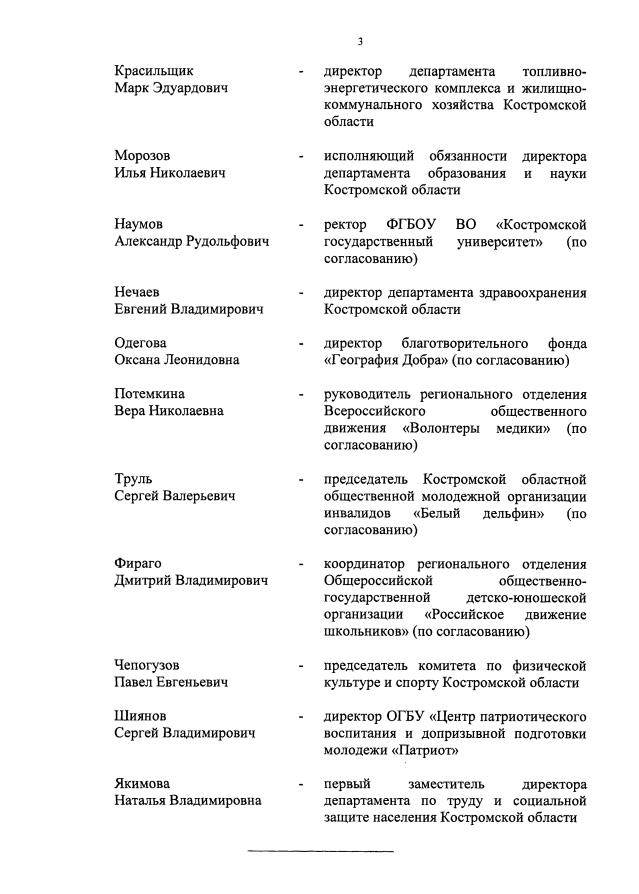 3

Красильщик Марк Эдуардович - директор департамента топливно-энергетического комплекса и жилищно-коммунального хозяйства Костромской области

Морозов Илья Николаевич - исполняющий обязанности директора департамента образования и науки Костромской области

Наумов Александр Рудольфович - ректор ФГБОУ ВО «Костромской государственный университет» (по согласованию)

Нечаев Евгений Владимирович - директор департамента здравоохранения Костромской области

Одегова Оксана Леонидовна - директор благотворительного фонда «География Добра» (по согласованию)

Потемкина Вера Николаевна - руководитель регионального отделения Всероссийского общественного движения «Волонтеры медики» (по согласованию)

Труль Сергей Валерьевич - председатель Костромской областной общественной молодежной организации инвалидов «Белый дельфин» (по согласованию)

Фираго Дмитрий Владимирович - координатор регионального отделения Общероссийской общественно-государственной детско-юношеской организации «Российское движение школьников» (по согласованию)

Чепогузов Павел Евгеньевич - председатель комитета по физической культуре и спорту Костромской области

Шиянов Сергей Владимирович - директор ОГБУ «Центр патриотического воспитания и допризывной подготовки молодежи «Патриот»

Якимова Наталья Владимировна - первый заместитель директора департамента по труду и социальной защите населения Костромской области